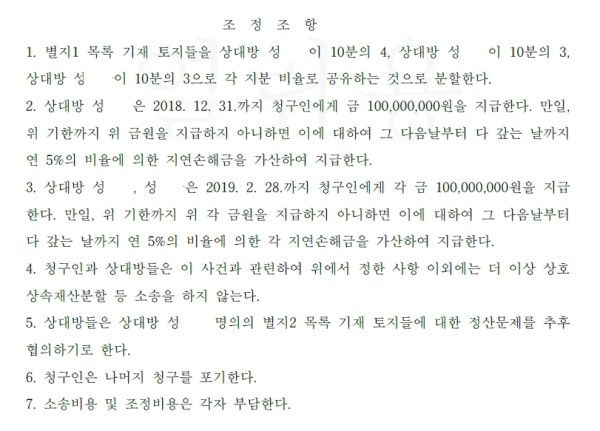 조 정 조 항

1. 별지1 목록 기재 토지들을 상대방 성 이 10분의 4, 상대방 성 이 10분의 3, 상대방 성 이 10분의 3으로 각 지분 비율로 공유하는 것으로 분할한다.

2. 상대방 성 은 2018. 12. 31.까지 청구인에게 금 100,000,000원을 지급한다. 만일, 위 기한까지 위 금원을 지급하지 아니하면 이에 대하여 그 다음날부터 다 갚는 날까지 연 5%의 비율에 의한 지연손해금을 가산하여 지급한다.

3. 상대방 성 , 성 은 2019. 2. 28.까지 청구인에게 각 금 100,000,000원을 지급한다. 만일, 위 기한까지 위 각 금원을 지급하지 아니하면 이에 대하여 그 다음날부터 다 갚는 날까지 연 5%의 비율에 의한 각 지연손해금을 가산하여 지급한다.

4. 청구인과 상대방들은 이 사건과 관련하여 위에서 정한 사항 이외에는 더 이상 상호 상속재산분할 등 소송을 하지 않는다.

5. 상대방들은 상대방 성 명의의 별지2 목록 기재 토지들에 대한 정산문제를 추후 협의하기로 한다.

6. 청구인은 나머지 청구를 포기한다.

7. 소송비용 및 조정비용은 각자 부담한다.